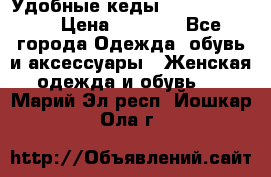 Удобные кеды
Цена Все города Одежда обувь и аксессуары Женская одежда и обувь

Марий Эл респ Йошкар Ола г

http://Объявлений.сайт